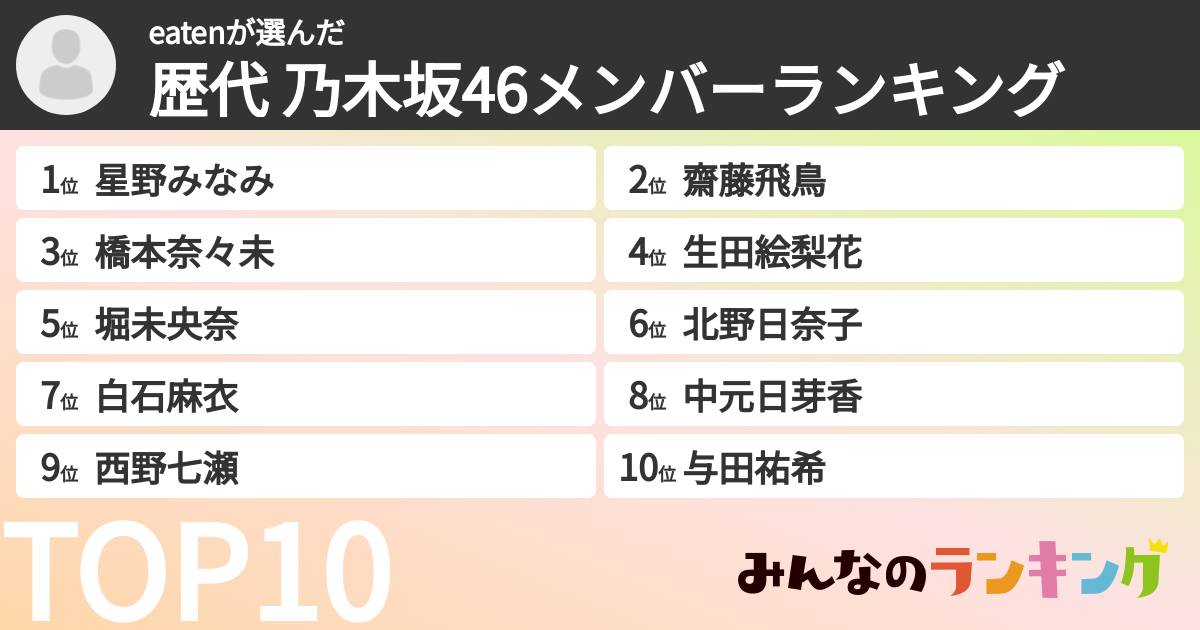 eatenが選んだ
歴代 乃木坂46メンバーランキング

1位 星野みなみ
2位 齋藤飛鳥
3位 橋本奈々未
4位 生田絵梨花
5位 堀未央奈
6位 北野日奈子
7位 白石麻衣
8位 中元日芽香
9位 西野七瀬
10位 与田祐希

TOP10

みんなのランキング